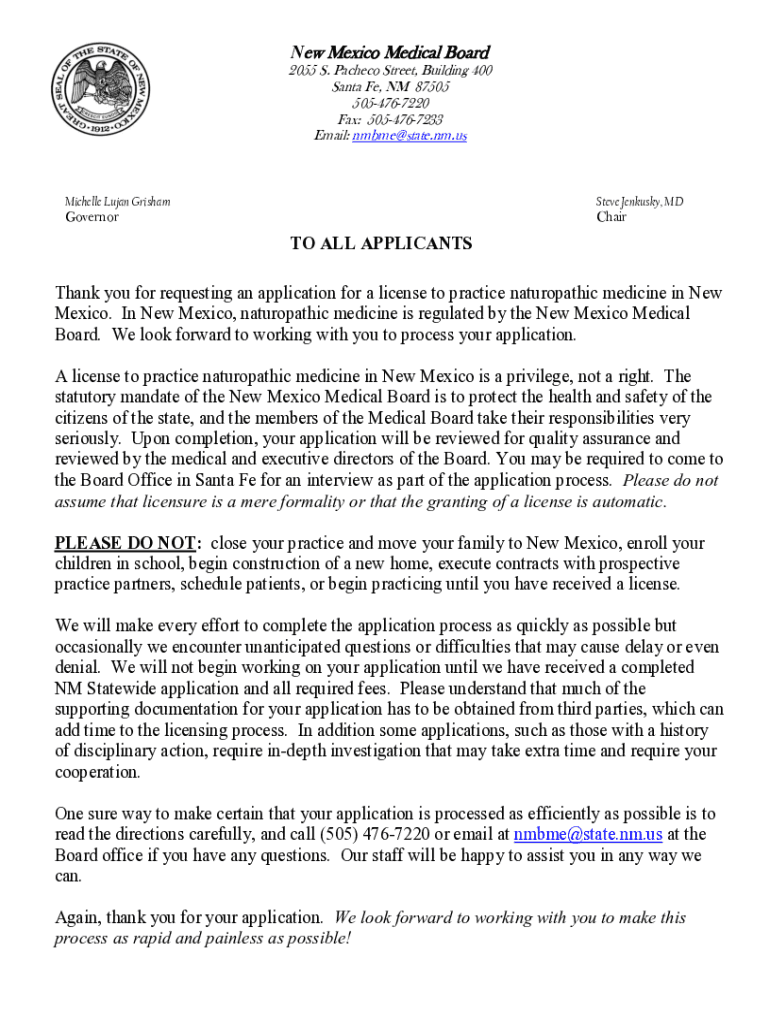 GREAT SEAL OF THE STATE OF NEW MEXICO · 1912 ·

New Mexico Medical Board
2055 S. Pacheco Street, Building 400
Santa Fe, NM 87505
505-476-7220
Fax: 505-476-7233
Email: nmbme@state.nm.us

Michelle Lujan Grisham
Governor

Steve Jenkusky, MD
Chair

TO ALL APPLICANTS

Thank you for requesting an application for a license to practice naturopathic medicine in New Mexico. In New Mexico, naturopathic medicine is regulated by the New Mexico Medical Board. We look forward to working with you to process your application.

A license to practice naturopathic medicine in New Mexico is a privilege, not a right. The statutory mandate of the New Mexico Medical Board is to protect the health and safety of the citizens of the state, and the members of the Medical Board take their responsibilities very seriously. Upon completion, your application will be reviewed for quality assurance and reviewed by the medical and executive directors of the Board. You may be required to come to the Board Office in Santa Fe for an interview as part of the application process. Please do not assume that licensure is a mere formality or that the granting of a license is automatic.

PLEASE DO NOT: close your practice and move your family to New Mexico, enroll your children in school, begin construction of a new home, execute contracts with prospective practice partners, schedule patients, or begin practicing until you have received a license.

We will make every effort to complete the application process as quickly as possible but occasionally we encounter unanticipated questions or difficulties that may cause delay or even denial. We will not begin working on your application until we have received a completed NM Statewide application and all required fees. Please understand that much of the supporting documentation for your application has to be obtained from third parties, which can add time to the licensing process. In addition some applications, such as those with a history of disciplinary action, require in-depth investigation that may take extra time and require your cooperation.

One sure way to make certain that your application is processed as efficiently as possible is to read the directions carefully, and call (505) 476-7220 or email at nmbme@state.nm.us at the Board office if you have any questions. Our staff will be happy to assist you in any way we can.

Again, thank you for your application. We look forward to working with you to make this process as rapid and painless as possible!